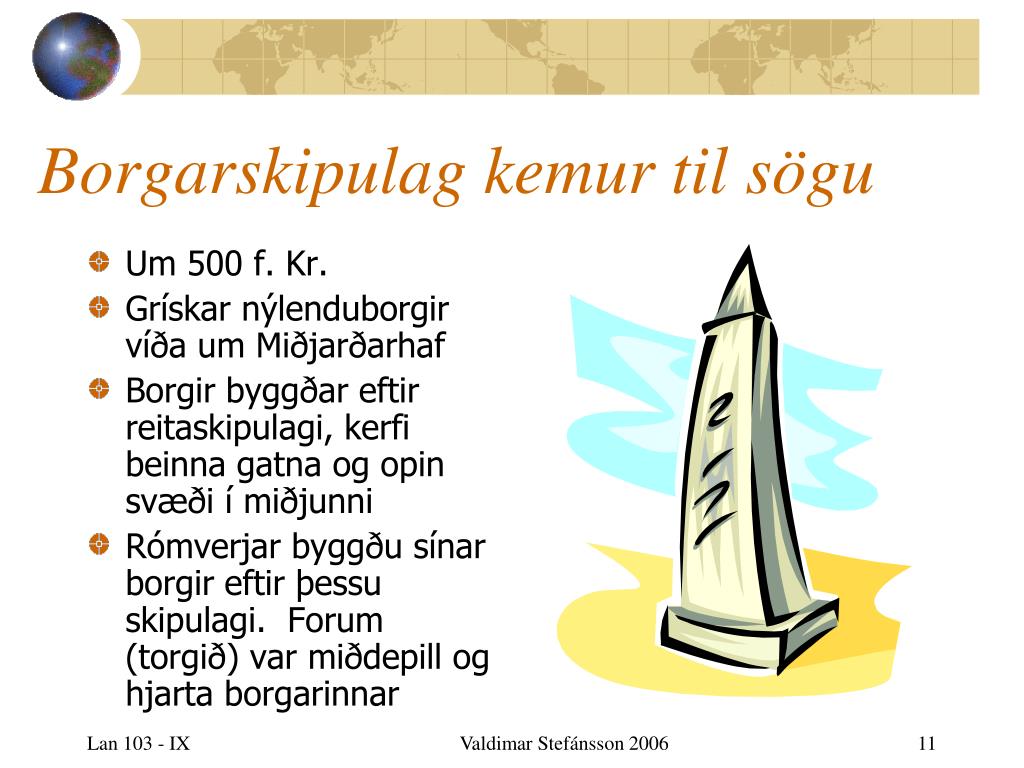 Borgarskipulag kemur til sögu

Um 500 f. Kr.

Grískar nýlenduborgir víða um Miðjarðarhaf

Borgir byggðar eftir reitaskipulagi, kerfi beinna gatna og opin svæði í miðjunni

Rómverjar byggðu sínar borgir eftir þessu skipulagi.  Forum (torgið) var miðdepill og hjarta borgarinnar

Lan 103 - IX

Valdimar Stefánsson 2006

11